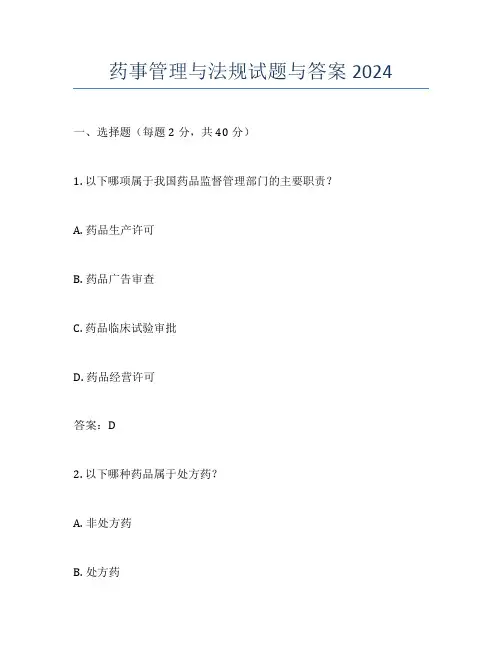 药事管理与法规试题与答案 2024

一、选择题（每题 2 分，共 40 分）

1. 以下哪项属于我国药品监督管理部门的主要职责？

A. 药品生产许可

B. 药品广告审查

C. 药品临床试验审批

D. 药品经营许可

答案：D

2. 以下哪种药品属于处方药？

A. 非处方药

B. 处方药